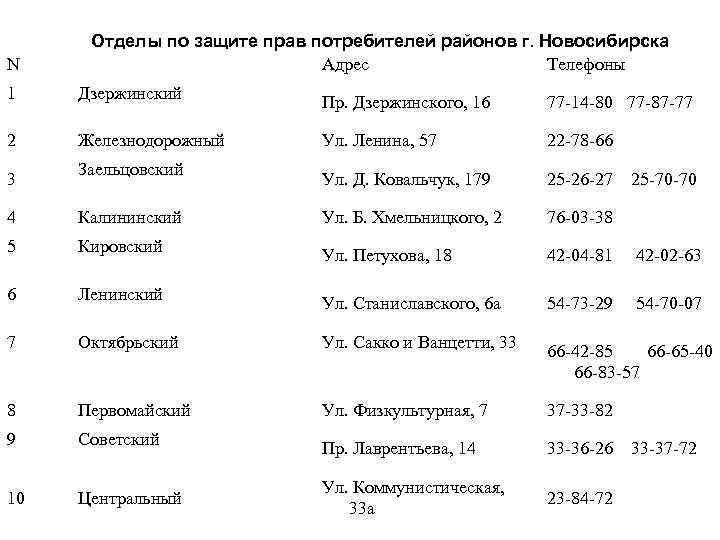 Отделы по защите прав потребителей районов г. Новосибирска

| N | | Адрес | Телефоны |
|---|---|---|---|
| 1 | Дзержинский | Пр. Дзержинского, 16 | 77-14-80 77-87-77 |
| 2 | Железнодорожный | Ул. Ленина, 57 | 22-78-66 |
| 3 | Заельцовский | Ул. Д. Ковальчук, 179 | 25-26-27 25-70-70 |
| 4 | Калининский | Ул. Б. Хмельницкого, 2 | 76-03-38 |
| 5 | Кировский | Ул. Петухова, 18 | 42-04-81 42-02-63 |
| 6 | Ленинский | Ул. Станиславского, 6а | 54-73-29 54-70-07 |
| 7 | Октябрьский | Ул. Сакко и Ванцетти, 33 | 66-42-85 66-65-40 66-83-57 |
| 8 | Первомайский | Ул. Физкультурная, 7 | 37-33-82 |
| 9 | Советский | Пр. Лаврентьева, 14 | 33-36-26 33-37-72 |
| 10 | Центральный | Ул. Коммунистическая, 33а | 23-84-72 |